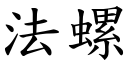 法螺